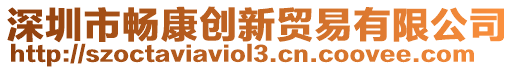 深圳市畅康创新贸易有限公司
http://szoctaviaviol3.cn.coovee.com